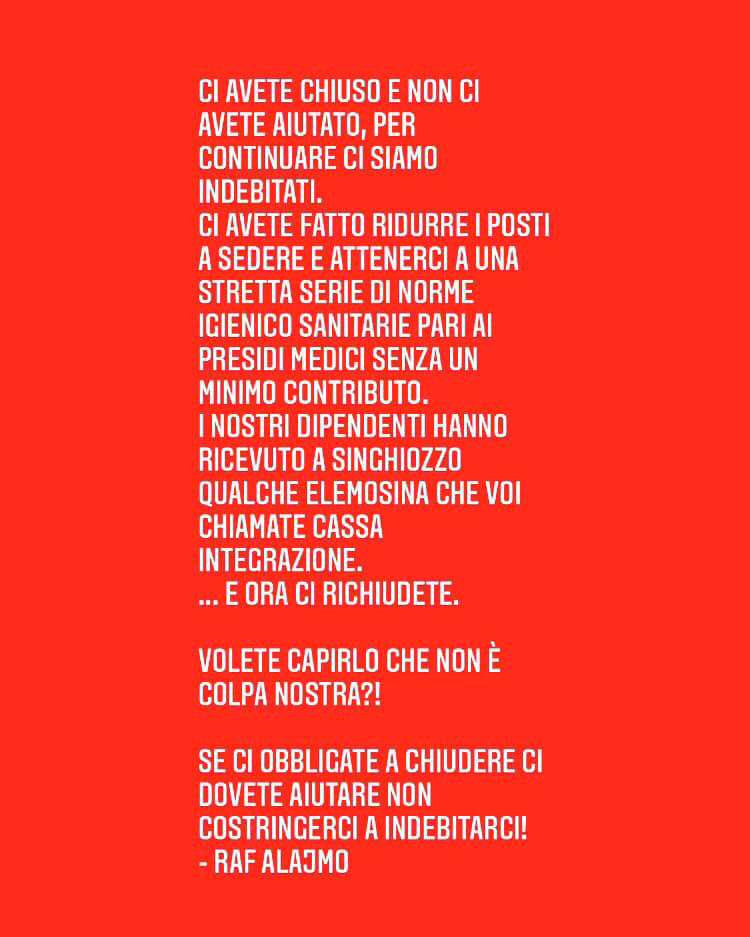 CI AVETE CHIUSO E NON CI AVETE AIUTATO, PER CONTINUARE CI SIAMO INDEBITATI.
CI AVETE FATTO RIDURRE I POSTI A SEDERE E ATTENERCI A UNA STRETTA SERIE DI NORME IGIENICO SANITARIE PARI AI PRESIDI MEDICI SENZA UN MINIMO CONTRIBUTO.
I NOSTRI DIPENDENTI HANNO RICEVUTO A SINGHIOZZO QUALCHE ELEMOSINA CHE VOI CHIAMATE CASSA INTEGRAZIONE.
... E ORA CI RICHIUDETE.

VOLETE CAPIRLO CHE NON È COLPA NOSTRA?!

SE CI OBBLIGATE A CHIUDERE CI DOVETE AIUTARE NON COSTRINGERCI A INDEBITARCI!
- RAF ALAJMO